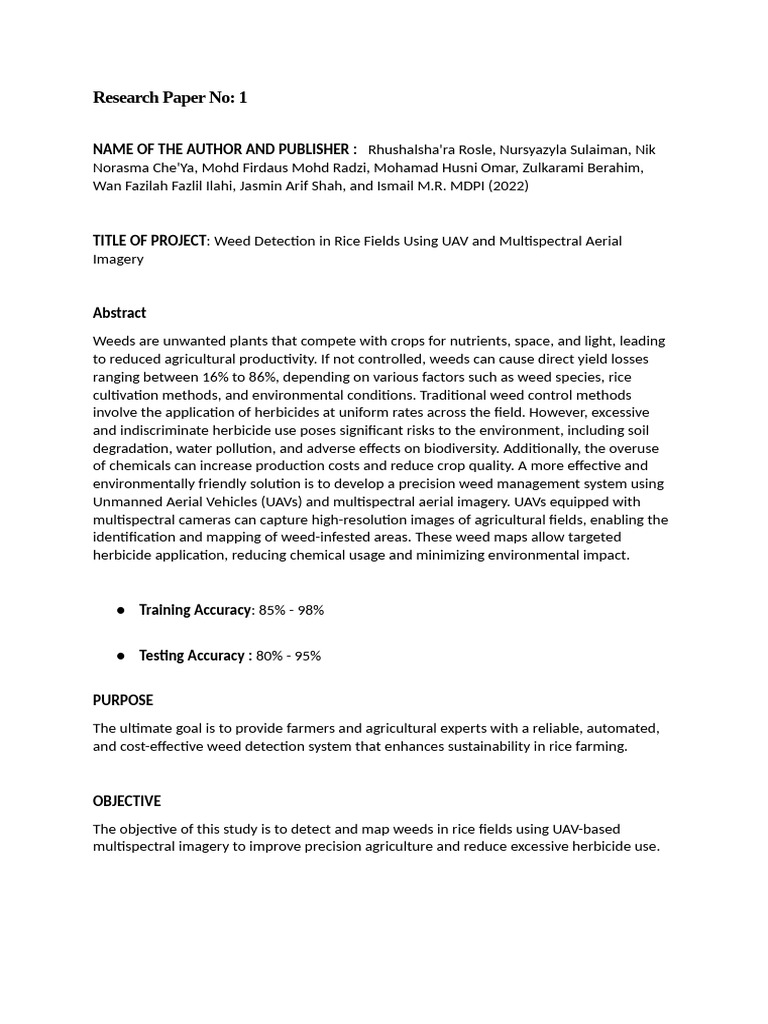 Research Paper No: 1

NAME OF THE AUTHOR AND PUBLISHER : Rhushalsha'ra Rosle, Nursyazyla Sulaiman, Nik Norasma Che'Ya, Mohd Firdaus Mohd Radzi, Mohamad Husni Omar, Zulkarami Berahim, Wan Fazilah Fazlil Ilahi, Jasmin Arif Shah, and Ismail M.R. MDPI (2022)

TITLE OF PROJECT: Weed Detection in Rice Fields Using UAV and Multispectral Aerial Imagery

Abstract

Weeds are unwanted plants that compete with crops for nutrients, space, and light, leading to reduced agricultural productivity. If not controlled, weeds can cause direct yield losses ranging between 16% to 86%, depending on various factors such as weed species, rice cultivation methods, and environmental conditions. Traditional weed control methods involve the application of herbicides at uniform rates across the field. However, excessive and indiscriminate herbicide use poses significant risks to the environment, including soil degradation, water pollution, and adverse effects on biodiversity. Additionally, the overuse of chemicals can increase production costs and reduce crop quality. A more effective and environmentally friendly solution is to develop a precision weed management system using Unmanned Aerial Vehicles (UAVs) and multispectral aerial imagery. UAVs equipped with multispectral cameras can capture high-resolution images of agricultural fields, enabling the identification and mapping of weed-infested areas. These weed maps allow targeted herbicide application, reducing chemical usage and minimizing environmental impact.

● Training Accuracy: 85% - 98%

● Testing Accuracy : 80% - 95%

PURPOSE

The ultimate goal is to provide farmers and agricultural experts with a reliable, automated, and cost-effective weed detection system that enhances sustainability in rice farming.

OBJECTIVE

The objective of this study is to detect and map weeds in rice fields using UAV-based multispectral imagery to improve precision agriculture and reduce excessive herbicide use.